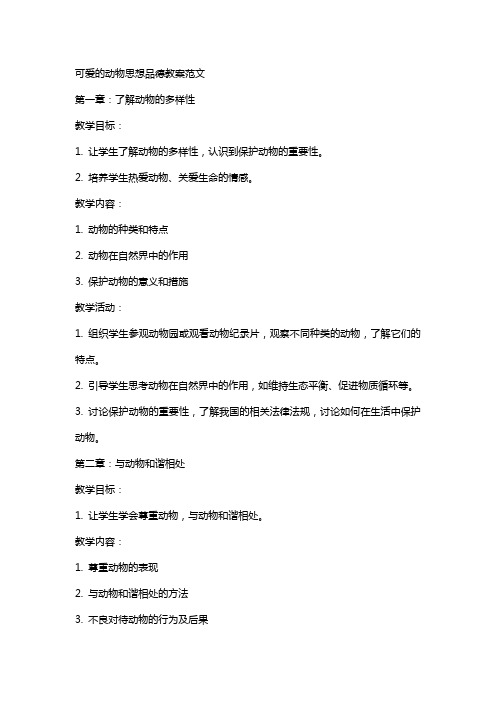 可爱的动物思想品德教案范文

第一章：了解动物的多样性

教学目标：

1. 让学生了解动物的多样性，认识到保护动物的重要性。

2. 培养学生热爱动物、关爱生命的情感。

教学内容：

1. 动物的种类和特点

2. 动物在自然界中的作用

3. 保护动物的意义和措施

教学活动：

1. 组织学生参观动物园或观看动物纪录片，观察不同种类的动物，了解它们的特点。

2. 引导学生思考动物在自然界中的作用，如维持生态平衡、促进物质循环等。

3. 讨论保护动物的重要性，了解我国的相关法律法规，讨论如何在生活中保护动物。

第二章：与动物和谐相处

教学目标：

1. 让学生学会尊重动物，与动物和谐相处。

教学内容：

1. 尊重动物的表现

2. 与动物和谐相处的方法

3. 不良对待动物的行为及后果